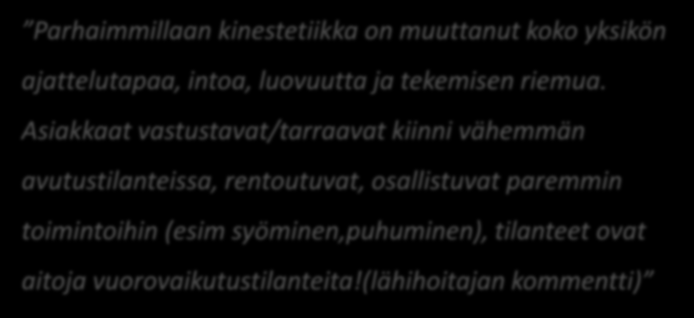 ”Parhaimmillaan kinestetiikka on muuttanut koko yksikön ajattelutapaa, intoa, luovuutta ja tekemisen riemua. Asiakkaat vastustavat/tarraavat kiinni vähemmän avutustilanteissa, rentoutuvat, osallistuvat paremmin toimintoihin (esim syöminen,puhuminen), tilanteet ovat aitoja vuorovaikutustilanteita!(lähihoitajan kommentti)”